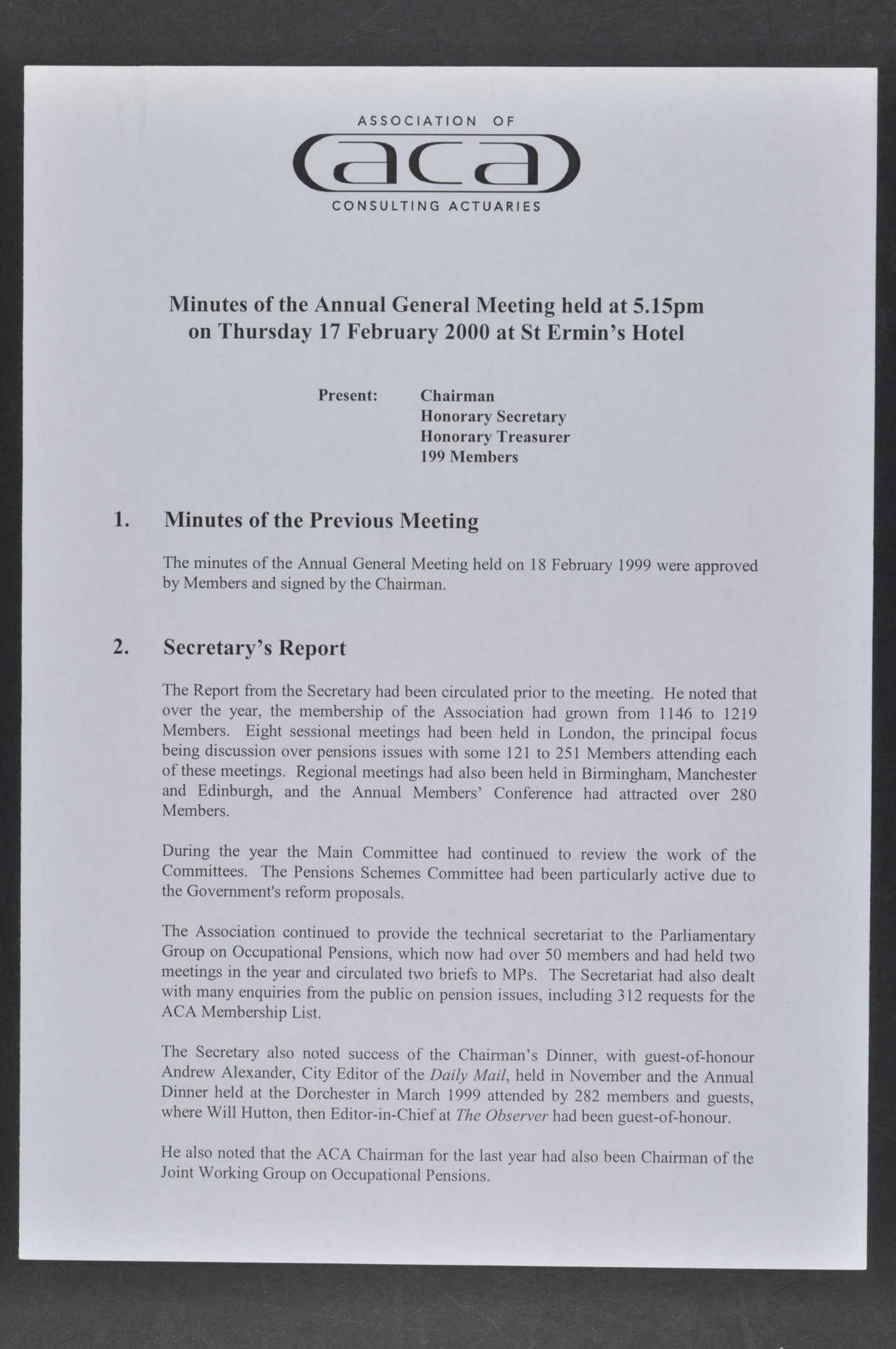 ASSOCIATION OF
aca
CONSULTING ACTUARIES

Minutes of the Annual General Meeting held at 5.15pm on Thursday 17 February 2000 at St Ermin's Hotel

Present: Chairman
Honorary Secretary
Honorary Treasurer
199 Members

1. Minutes of the Previous Meeting

The minutes of the Annual General Meeting held on 18 February 1999 were approved by Members and signed by the Chairman.

2. Secretary's Report

The Report from the Secretary had been circulated prior to the meeting. He noted that over the year, the membership of the Association had grown from 1146 to 1219 Members. Eight sessional meetings had been held in London, the principal focus being discussion over pensions issues with some 121 to 251 Members attending each of these meetings. Regional meetings had also been held in Birmingham, Manchester and Edinburgh, and the Annual Members' Conference had attracted over 280 Members.

During the year the Main Committee had continued to review the work of the Committees. The Pensions Schemes Committee had been particularly active due to the Government's reform proposals.

The Association continued to provide the technical secretariat to the Parliamentary Group on Occupational Pensions, which now had over 50 members and had held two meetings in the year and circulated two briefs to MPs. The Secretariat had also dealt with many enquiries from the public on pension issues, including 312 requests for the ACA Membership List.

The Secretary also noted success of the Chairman's Dinner, with guest-of-honour Andrew Alexander, City Editor of the Daily Mail, held in November and the Annual Dinner held at the Dorchester in March 1999 attended by 282 members and guests, where Will Hutton, then Editor-in-Chief at The Observer had been guest-of-honour.

He also noted that the ACA Chairman for the last year had also been Chairman of the Joint Working Group on Occupational Pensions.